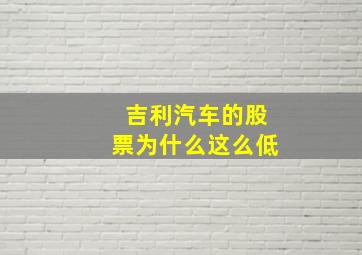 吉利汽车的股票为什么这么低